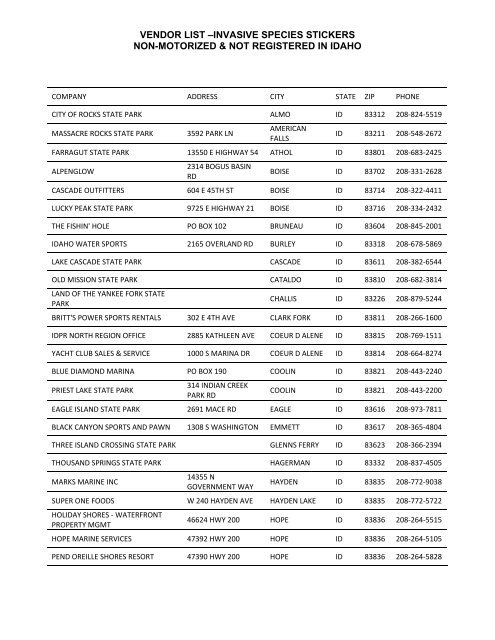 VENDOR LIST –INVASIVE SPECIES STICKERS
NON-MOTORIZED & NOT REGISTERED IN IDAHO

| COMPANY | ADDRESS | CITY | STATE | ZIP | PHONE |
|---|---|---|---|---|---|
| CITY OF ROCKS STATE PARK | | ALMO | ID | 83312 | 208-824-5519 |
| MASSACRE ROCKS STATE PARK | 3592 PARK LN | AMERICAN FALLS | ID | 83211 | 208-548-2672 |
| FARRAGUT STATE PARK | 13550 E HIGHWAY 54 | ATHOL | ID | 83801 | 208-683-2425 |
| ALPENGLOW | 2314 BOGUS BASIN RD | BOISE | ID | 83702 | 208-331-2628 |
| CASCADE OUTFITTERS | 604 E 45TH ST | BOISE | ID | 83714 | 208-322-4411 |
| LUCKY PEAK STATE PARK | 9725 E HIGHWAY 21 | BOISE | ID | 83716 | 208-334-2432 |
| THE FISHIN' HOLE | PO BOX 102 | BRUNEAU | ID | 83604 | 208-845-2001 |
| IDAHO WATER SPORTS | 2165 OVERLAND RD | BURLEY | ID | 83318 | 208-678-5869 |
| LAKE CASCADE STATE PARK | | CASCADE | ID | 83611 | 208-382-6544 |
| OLD MISSION STATE PARK | | CATALDO | ID | 83810 | 208-682-3814 |
| LAND OF THE YANKEE FORK STATE PARK | | CHALLIS | ID | 83226 | 208-879-5244 |
| BRITT'S POWER SPORTS RENTALS | 302 E 4TH AVE | CLARK FORK | ID | 83811 | 208-266-1600 |
| IDPR NORTH REGION OFFICE | 2885 KATHLEEN AVE | COEUR D ALENE | ID | 83815 | 208-769-1511 |
| YACHT CLUB SALES & SERVICE | 1000 S MARINA DR | COEUR D ALENE | ID | 83814 | 208-664-8274 |
| BLUE DIAMOND MARINA | PO BOX 190 | COOLIN | ID | 83821 | 208-443-2240 |
| PRIEST LAKE STATE PARK | 314 INDIAN CREEK PARK RD | COOLIN | ID | 83821 | 208-443-2200 |
| EAGLE ISLAND STATE PARK | 2691 MACE RD | EAGLE | ID | 83616 | 208-973-7811 |
| BLACK CANYON SPORTS AND PAWN | 1308 S WASHINGTON | EMMETT | ID | 83617 | 208-365-4804 |
| THREE ISLAND CROSSING STATE PARK | | GLENNS FERRY | ID | 83623 | 208-366-2394 |
| THOUSAND SPRINGS STATE PARK | | HAGERMAN | ID | 83332 | 208-837-4505 |
| MARKS MARINE INC | 14355 N GOVERNMENT WAY | HAYDEN | ID | 83835 | 208-772-9038 |
| SUPER ONE FOODS | W 240 HAYDEN AVE | HAYDEN LAKE | ID | 83835 | 208-772-5722 |
| HOLIDAY SHORES - WATERFRONT PROPERTY MGMT | 46624 HWY 200 | HOPE | ID | 83836 | 208-264-5515 |
| HOPE MARINE SERVICES | 47392 HWY 200 | HOPE | ID | 83836 | 208-264-5105 |
| PEND OREILLE SHORES RESORT | 47390 HWY 200 | HOPE | ID | 83836 | 208-264-5828 |